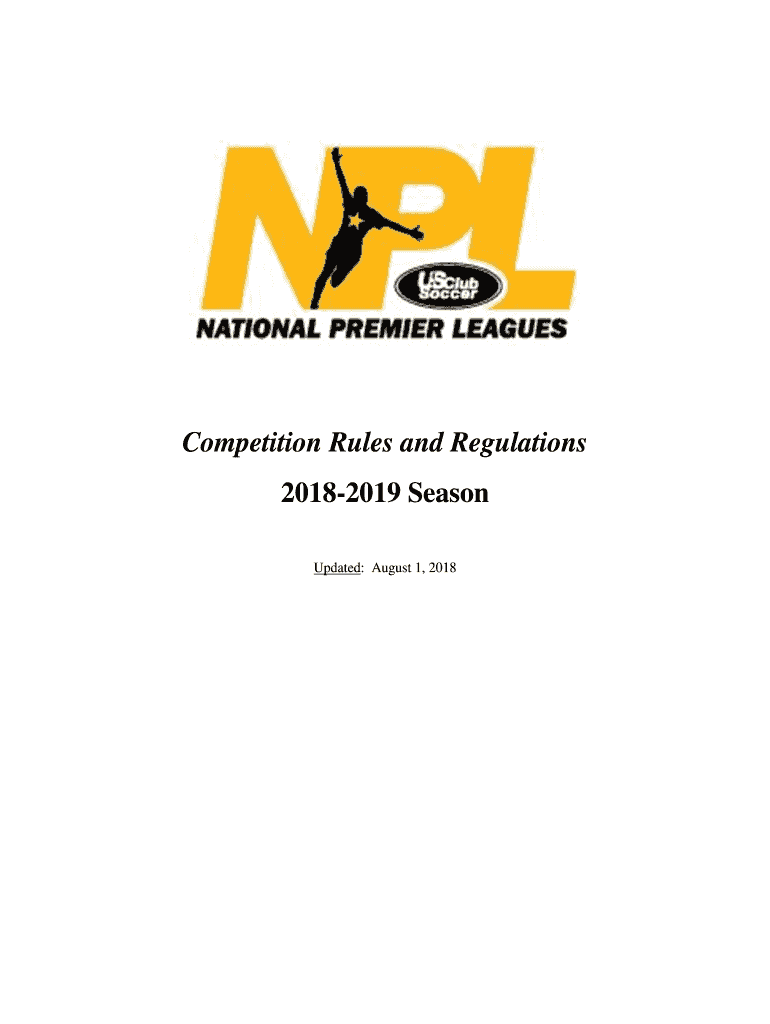 NPL

US Club Soccer

NATIONAL PREMIER LEAGUES

Competition Rules and Regulations

2018-2019 Season

Updated: August 1, 2018